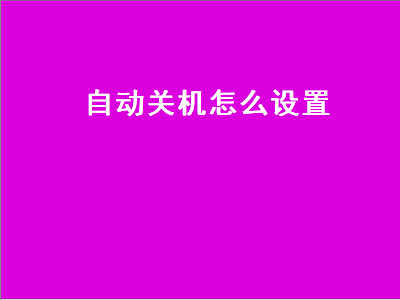 自动关机怎么设置